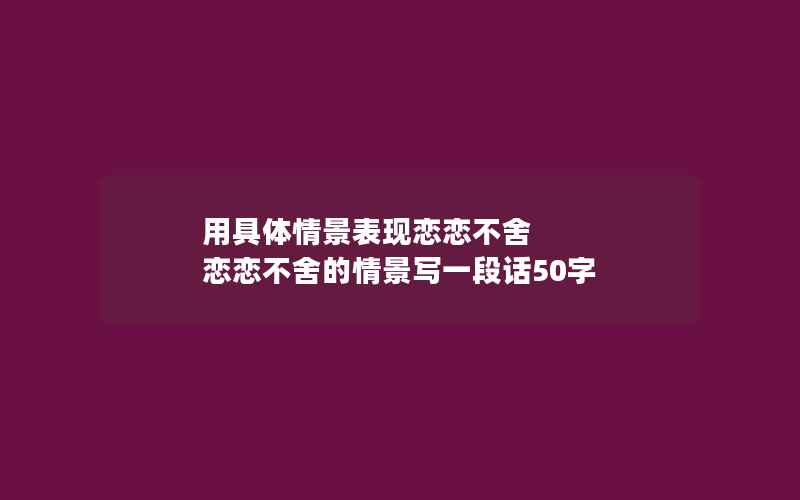 用具体情景表现恋恋不舍
恋恋不舍的情景写一段话50字